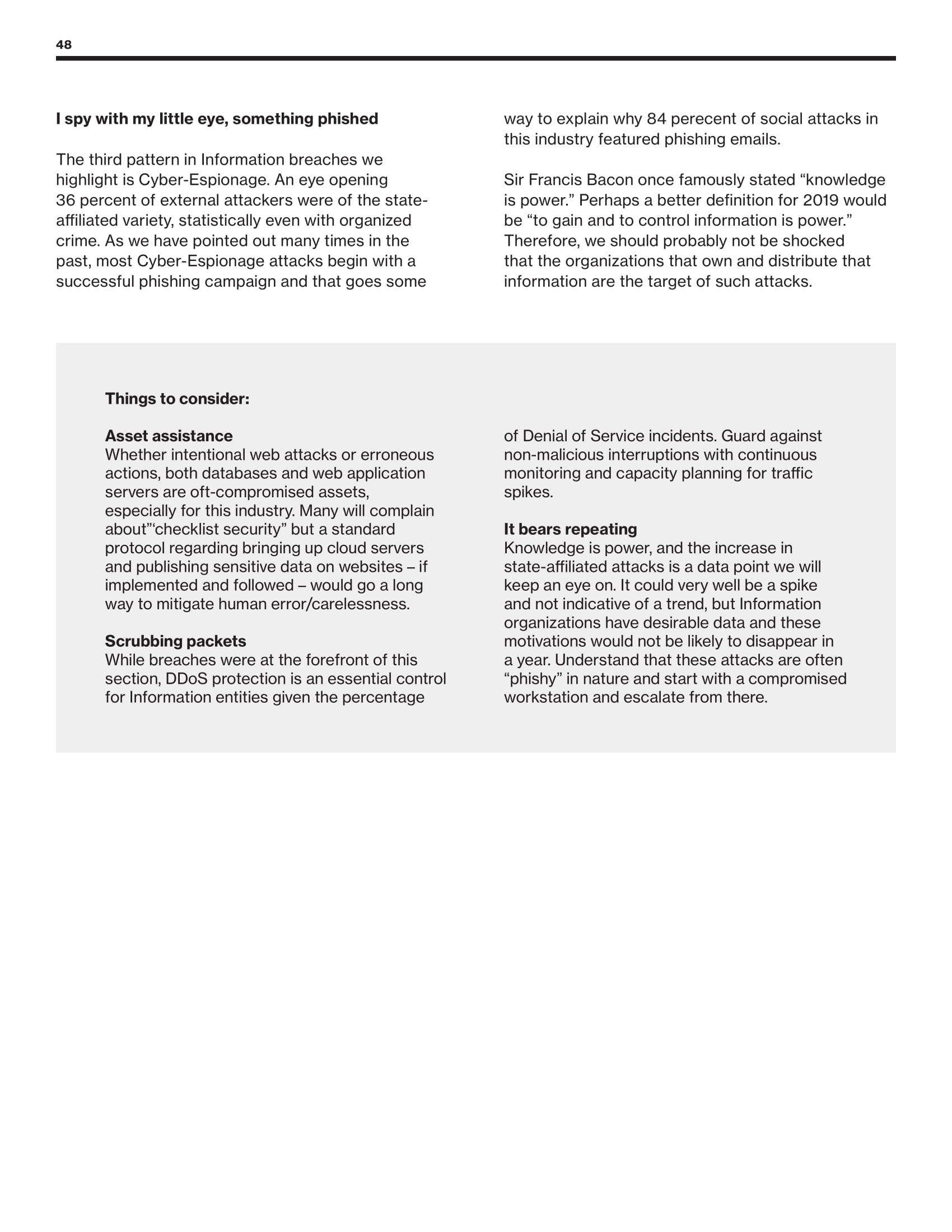 48

I spy with my little eye, something phished

The third pattern in Information breaches we highlight is Cyber-Espionage. An eye opening 36 percent of external attackers were of the state-affiliated variety, statistically even with organized crime. As we have pointed out many times in the past, most Cyber-Espionage attacks begin with a successful phishing campaign and that goes some way to explain why 84 perecent of social attacks in this industry featured phishing emails.

Sir Francis Bacon once famously stated “knowledge is power.” Perhaps a better definition for 2019 would be “to gain and to control information is power.” Therefore, we should probably not be shocked that the organizations that own and distribute that information are the target of such attacks.

Things to consider:

Asset assistance
Whether intentional web attacks or erroneous actions, both databases and web application servers are oft-compromised assets, especially for this industry. Many will complain about”‘checklist security” but a standard protocol regarding bringing up cloud servers and publishing sensitive data on websites – if implemented and followed – would go a long way to mitigate human error/carelessness.

Scrubbing packets
While breaches were at the forefront of this section, DDoS protection is an essential control for Information entities given the percentage of Denial of Service incidents. Guard against non-malicious interruptions with continuous monitoring and capacity planning for traffic spikes.

It bears repeating
Knowledge is power, and the increase in state-affiliated attacks is a data point we will keep an eye on. It could very well be a spike and not indicative of a trend, but Information organizations have desirable data and these motivations would not be likely to disappear in a year. Understand that these attacks are often “phishy” in nature and start with a compromised workstation and escalate from there.